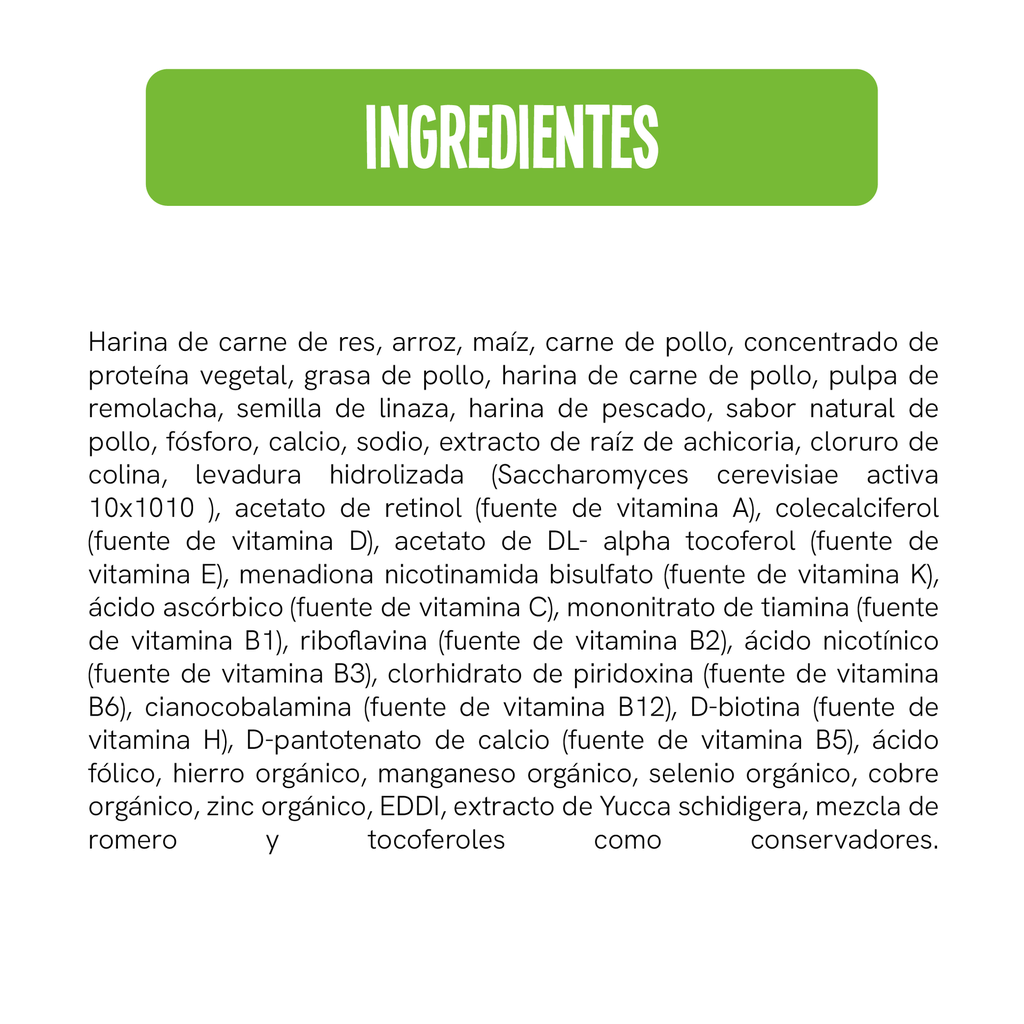 INGREDIENTES

Harina de carne de res, arroz, maíz, carne de pollo, concentrado de proteína vegetal, grasa de pollo, harina de carne de pollo, pulpa de remolacha, semilla de linaza, harina de pescado, sabor natural de pollo, fósforo, calcio, sodio, extracto de raíz de achicoria, cloruro de colina, levadura hidrolizada (Saccharomyces cerevisiae activa 10x1010 ), acetato de retinol (fuente de vitamina A), colecalciferol (fuente de vitamina D), acetato de DL- alpha tocoferol (fuente de vitamina E), menadiona nicotinamida bisulfato (fuente de vitamina K), ácido ascórbico (fuente de vitamina C), mononitrato de tiamina (fuente de vitamina B1), riboflavina (fuente de vitamina B2), ácido nicotínico (fuente de vitamina B3), clorhidrato de piridoxina (fuente de vitamina B6), cianocobalamina (fuente de vitamina B12), D-biotina (fuente de vitamina H), D-pantotenato de calcio (fuente de vitamina B5), ácido fólico, hierro orgánico, manganeso orgánico, selenio orgánico, cobre orgánico, zinc orgánico, EDDI, extracto de Yucca schidigera, mezcla de romero y tocoferoles como conservadores.